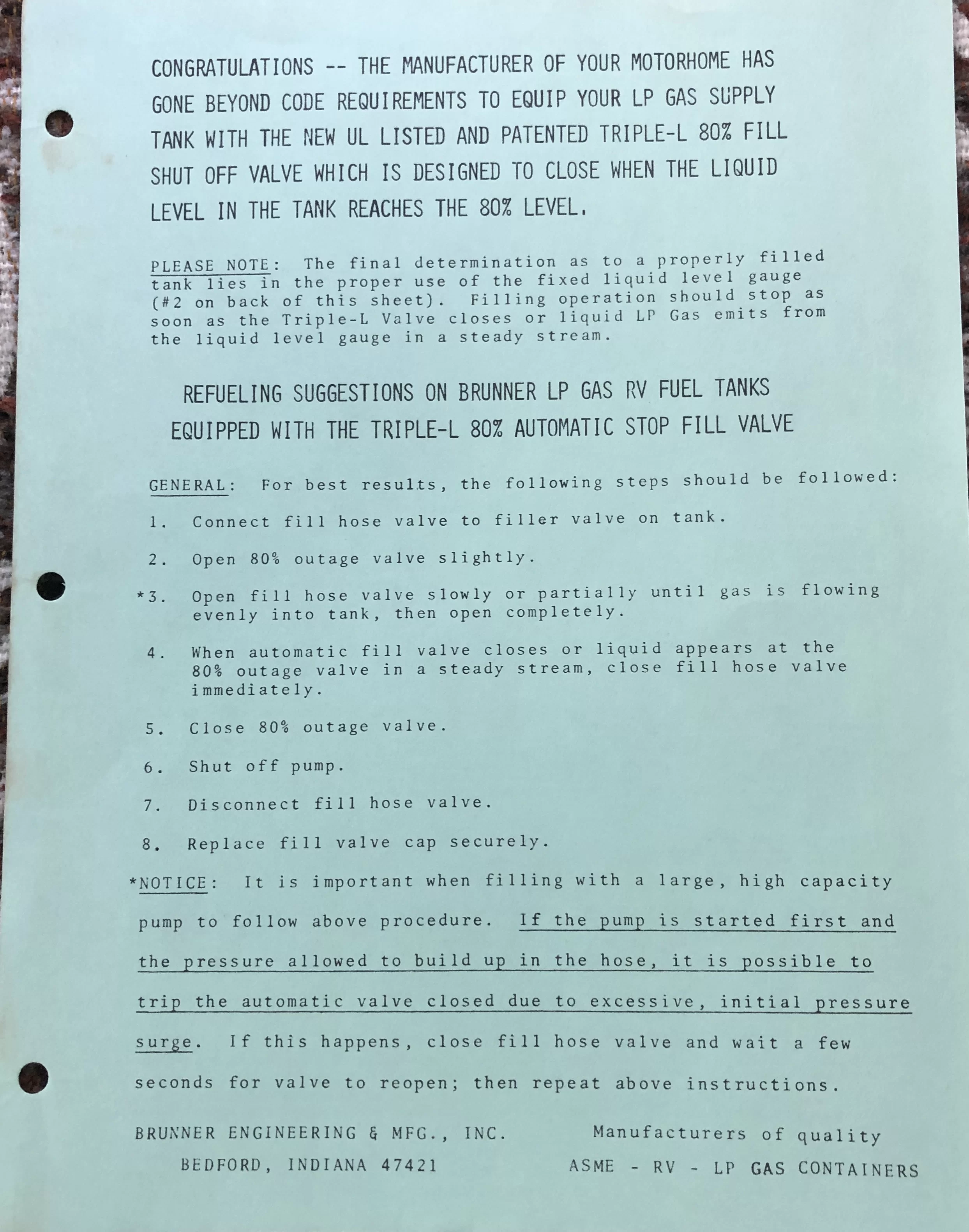 CONGRATULATIONS -- THE MANUFACTURER OF YOUR MOTORHOME HAS GONE BEYOND CODE REQUIREMENTS TO EQUIP YOUR LP GAS SUPPLY TANK WITH THE NEW UL LISTED AND PATENTED TRIPLE-L 80% FILL SHUT OFF VALVE WHICH IS DESIGNED TO CLOSE WHEN THE LIQUID LEVEL IN THE TANK REACHES THE 80% LEVEL.

PLEASE NOTE: The final determination as to a properly filled tank lies in the proper use of the fixed liquid level gauge (#2 on back of this sheet). Filling operation should stop as soon as the Triple-L Valve closes or liquid LP Gas emits from the liquid level gauge in a steady stream.

REFUELING SUGGESTIONS ON BRUNNER LP GAS RV FUEL TANKS EQUIPPED WITH THE TRIPLE-L 80% AUTOMATIC STOP FILL VALVE

GENERAL: For best results, the following steps should be followed:

1. Connect fill hose valve to filler valve on tank.

2. Open 80% outage valve slightly.

*3. Open fill hose valve slowly or partially until gas is flowing evenly into tank, then open completely.

4. When automatic fill valve closes or liquid appears at the 80% outage valve in a steady stream, close fill hose valve immediately.

5. Close 80% outage valve.

6. Shut off pump.

7. Disconnect fill hose valve.

8. Replace fill valve cap securely.

*NOTICE: It is important when filling with a large, high capacity pump to follow above procedure. If the pump is started first and the pressure allowed to build up in the hose, it is possible to trip the automatic valve closed due to excessive, initial pressure surge. If this happens, close fill hose valve and wait a few seconds for valve to reopen; then repeat above instructions.

BRUNNER ENGINEERING & MFG., INC.
BEDFORD, INDIANA 47421

Manufacturers of quality
ASME - RV - LP GAS CONTAINERS